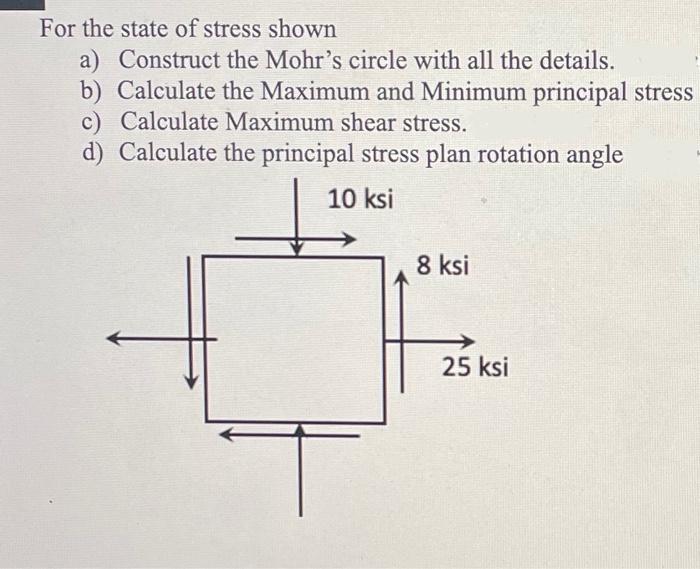 For the state of stress shown
a) Construct the Mohr's circle with all the details.
b) Calculate the Maximum and Minimum principal stress
c) Calculate Maximum shear stress.
d) Calculate the principal stress plan rotation angle

10 ksi
8 ksi
25 ksi